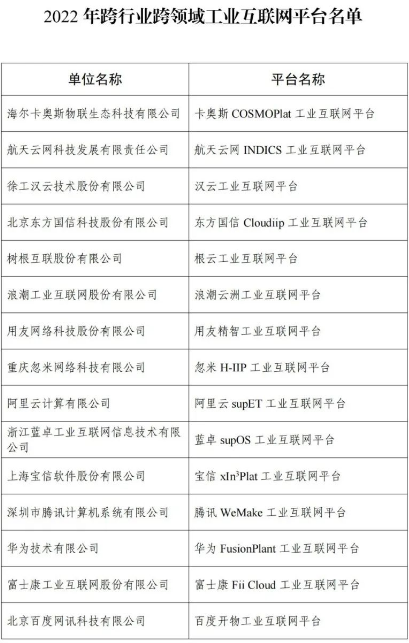 2022 年跨行业跨领域工业互联网平台名单

| 单位名称 | 平台名称 |
|---|---|
| 海尔卡奥斯物联生态科技有限公司 | 卡奥斯 COSMOPlat 工业互联网平台 |
| 航天云网科技发展有限责任公司 | 航天云网 INDICS 工业互联网平台 |
| 徐工汉云技术股份有限公司 | 汉云工业互联网平台 |
| 北京东方国信科技股份有限公司 | 东方国信 Cloudiip 工业互联网平台 |
| 树根互联股份有限公司 | 根云工业互联网平台 |
| 浪潮工业互联网股份有限公司 | 浪潮云洲工业互联网平台 |
| 用友网络科技股份有限公司 | 用友精智工业互联网平台 |
| 重庆忽米网络科技有限公司 | 忽米 H-IIP 工业互联网平台 |
| 阿里云计算有限公司 | 阿里云 supET 工业互联网平台 |
| 浙江蓝卓工业互联网信息技术有限公司 | 蓝卓 supOS 工业互联网平台 |
| 上海宝信软件股份有限公司 | 宝信 xIn$^3$Plat 工业互联网平台 |
| 深圳市腾讯计算机系统有限公司 | 腾讯 WeMake 工业互联网平台 |
| 华为技术有限公司 | 华为 FusionPlant 工业互联网平台 |
| 富士康工业互联网股份有限公司 | 富士康 Fii Cloud 工业互联网平台 |
| 北京百度网讯科技有限公司 | 百度开物工业互联网平台 |